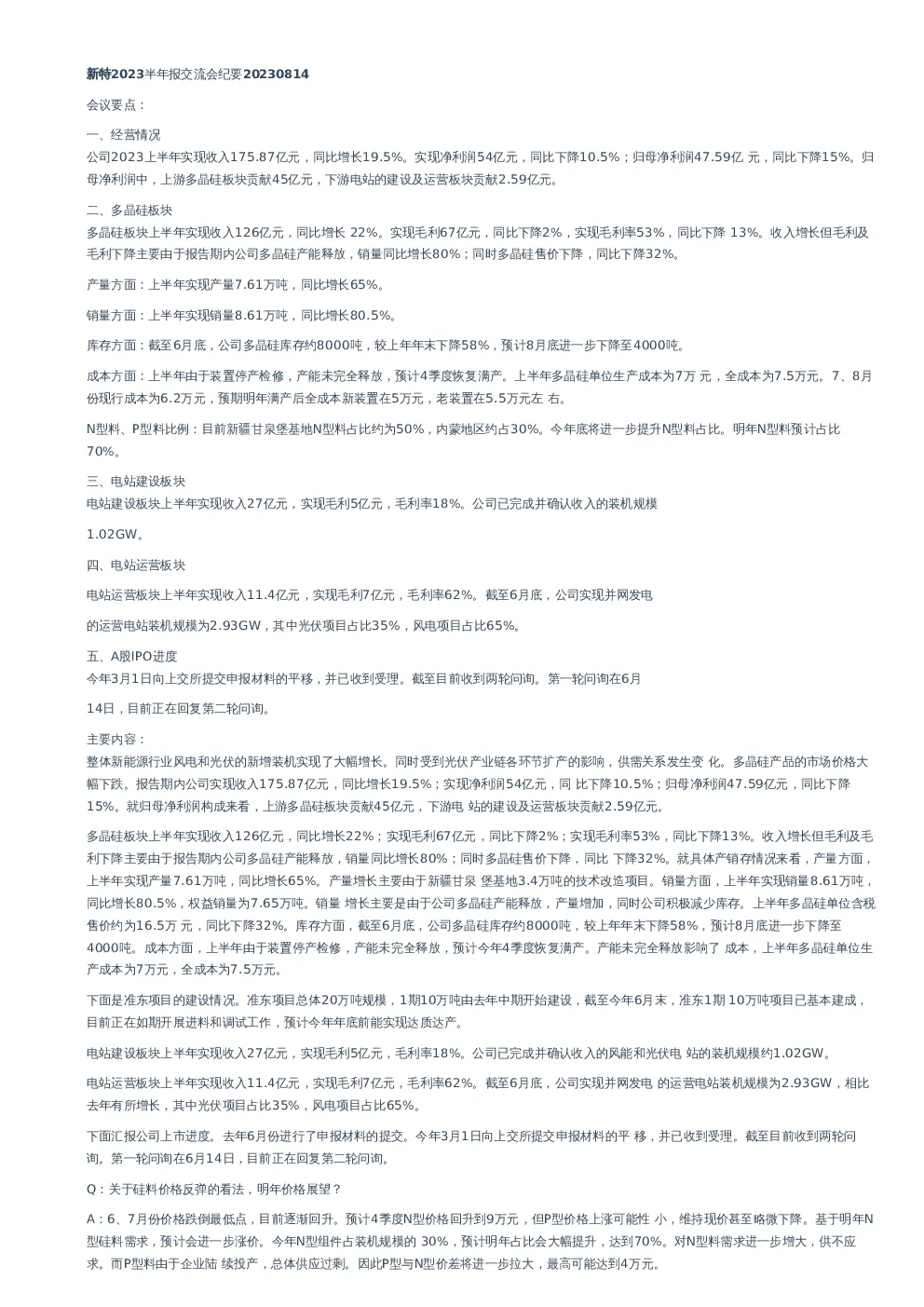 新特2023半年报交流会纪要20230814

会议要点：

一、经营情况
公司2023上半年实现收入175.87亿元，同比增长19.5%。实现净利润54亿元，同比下降10.5%；归母净利润47.59亿 元，同比下降15%。归母净利润中，上游多晶硅板块贡献45亿元，下游电站的建设及运营板块贡献2.59亿元。

二、多晶硅板块
多晶硅板块上半年实现收入126亿元，同比增长 22%。实现毛利67亿元，同比下降2%，实现毛利率53%，同比下降 13%。收入增长但毛利及毛利下降主要由于报告期内公司多晶硅产能释放，销量同比增长80%；同时多晶硅售价下降，同比下降32%。

产量方面：上半年实现产量7.61万吨，同比增长65%。

销量方面：上半年实现销量8.61万吨，同比增长80.5%。

库存方面：截至6月底，公司多晶硅库存约8000吨，较上年年末下降58%，预计8月底进一步下降至4000吨。

成本方面：上半年由于装置停产检修，产能未完全释放，预计4季度恢复满产。上半年多晶硅单位生产成本为7万 元，全成本为7.5万元。7、8月份现行成本为6.2万元，预期明年满产后全成本新装置在5万元，老装置在5.5万元左 右。

N型料、P型料比例：目前新疆甘泉堡基地N型料占比约为50%，内蒙地区约占30%。今年底将进一步提升N型料占比。明年N型料预计占比70%。

三、电站建设板块
电站建设板块上半年实现收入27亿元，实现毛利5亿元，毛利率18%。公司已完成并确认收入的装机规模

1.02GW。

四、电站运营板块

电站运营板块上半年实现收入11.4亿元，实现毛利7亿元，毛利率62%。截至6月底，公司实现并网发电

的运营电站装机规模为2.93GW，其中光伏项目占比35%，风电项目占比65%。

五、A股IPO进度
今年3月1日向上交所提交申报材料的平移，并已收到受理。截至目前收到两轮问询。第一轮问询在6月

14日，目前正在回复第二轮问询。

主要内容：
整体新能源行业风电和光伏的新增装机实现了大幅增长。同时受到光伏产业链各环节扩产的影响，供需关系发生变 化。多晶硅产品的市场价格大幅下跌。报告期内公司实现收入175.87亿元，同比增长19.5%；实现净利润54亿元，同 比下降10.5%；归母净利润47.59亿元，同比下降15%。就归母净利润构成来看，上游多晶硅板块贡献45亿元，下游电 站的建设及运营板块贡献2.59亿元。

多晶硅板块上半年实现收入126亿元，同比增长22%；实现毛利67亿元，同比下降2%；实现毛利率53%，同比下降13%。收入增长但毛利及毛利下降主要由于报告期内公司多晶硅产能释放，销量同比增长80%；同时多晶硅售价下降，同比 下降32%。就具体产销存情况来看，产量方面，上半年实现产量7.61万吨，同比增长65%。产量增长主要由于新疆甘泉 堡基地3.4万吨的技术改造项目。销量方面，上半年实现销量8.61万吨，同比增长80.5%，权益销量为7.65万吨。销量 增长主要是由于公司多晶硅产能释放，产量增加，同时公司积极减少库存。上半年多晶硅单位含税售价约为16.5万 元，同比下降32%。库存方面，截至6月底，公司多晶硅库存约8000吨，较上年年末下降58%，预计8月底进一步下降至4000吨。成本方面，上半年由于装置停产检修，产能未完全释放，预计今年4季度恢复满产。产能未完全释放影响了 成本，上半年多晶硅单位生产成本为7万元，全成本为7.5万元。

下面是准东项目的建设情况。准东项目总体20万吨规模，1期10万吨由去年中期开始建设，截至今年6月末，准东1期 10万吨项目已基本建成，目前正在如期开展进料和调试工作，预计今年年底前能实现达质达产。

电站建设板块上半年实现收入27亿元，实现毛利5亿元，毛利率18%。公司已完成并确认收入的风能和光伏电 站的装机规模约1.02GW。

电站运营板块上半年实现收入11.4亿元，实现毛利7亿元，毛利率62%。截至6月底，公司实现并网发电 的运营电站装机规模为2.93GW，相比去年有所增长，其中光伏项目占比35%，风电项目占比65%。

下面汇报公司上市进度。去年6月份进行了申报材料的提交。今年3月1日向上交所提交申报材料的平 移，并已收到受理。截至目前收到两轮问询。第一轮问询在6月14日，目前正在回复第二轮问询。

Q：关于硅料价格反弹的看法，明年价格展望？

A：6、7月份价格跌倒最低点，目前逐渐回升。预计4季度N型价格回升到9万元，但P型价格上涨可能性 小，维持现价甚至略微下降。基于明年N型硅料需求，预计会进一步涨价。今年N型组件占装机规模的 30%，预计明年占比会大幅提升，达到70%。对N型料需求进一步增大，供不应求。而P型料由于企业陆 续投产，总体供应过剩。因此P型与N型价差将进一步拉大，最高可能达到4万元。